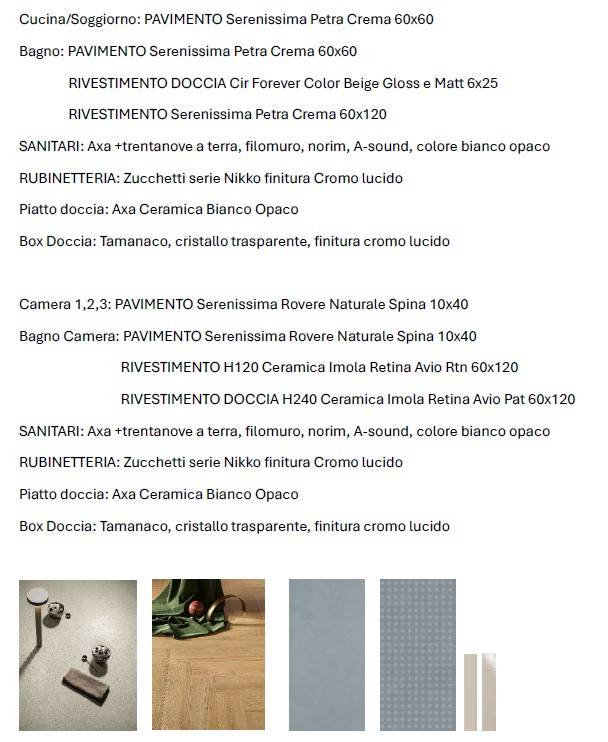 Cucina/Soggiorno: PAVIMENTO Serenissima Petra Crema 60x60

Bagno: PAVIMENTO Serenissima Petra Crema 60x60

RIVESTIMENTO DOCCIA Cir Forever Color Beige Gloss e Matt 6x25

RIVESTIMENTO Serenissima Petra Crema 60x120

SANITARI: Axa +trentanove a terra, filomuro, norim, A-sound, colore bianco opaco

RUBINETTERIA: Zucchetti serie Nikko finitura Cromo lucido

Piatto doccia: Axa Ceramica Bianco Opaco

Box Doccia: Tamanaco, cristallo trasparente, finitura cromo lucido

Camera 1,2,3: PAVIMENTO Serenissima Rovere Naturale Spina 10x40

Bagno Camera: PAVIMENTO Serenissima Rovere Naturale Spina 10x40

RIVESTIMENTO H120 Ceramica Imola Retina Avio Rtn 60x120

RIVESTIMENTO DOCCIA H240 Ceramica Imola Retina Avio Pat 60x120

SANITARI: Axa +trentanove a terra, filomuro, norim, A-sound, colore bianco opaco

RUBINETTERIA: Zucchetti serie Nikko finitura Cromo lucido

Piatto doccia: Axa Ceramica Bianco Opaco

Box Doccia: Tamanaco, cristallo trasparente, finitura cromo lucido